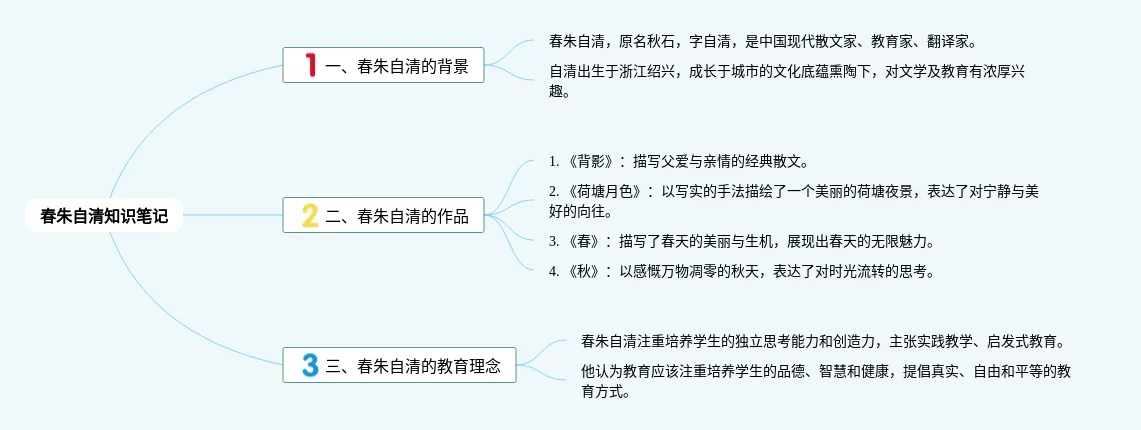 春朱自清知识笔记

1 一、春朱自清的背景

春朱自清，原名秋石，字自清，是中国现代散文家、教育家、翻译家。

自清出生于浙江绍兴，成长于城市的文化底蕴熏陶下，对文学及教育有浓厚兴趣。

2 二、春朱自清的作品

1. 《背影》： 描写父爱与亲情的经典散文。

2. 《荷塘月色》： 以写实的手法描绘了一个美丽的荷塘夜景，表达了对宁静与美好的向往。

3. 《春》： 描写了春天的美丽与生机，展现出春天的无限魅力。

4. 《秋》： 以感慨万物凋零的秋天，表达了对时光流转的思考。

3 三、春朱自清的教育理念

春朱自清注重培养学生的独立思考能力和创造力，主张实践教学、启发式教育。

他认为教育应该注重培养学生的品德、智慧和健康，提倡真实、自由和平等的教育方式。